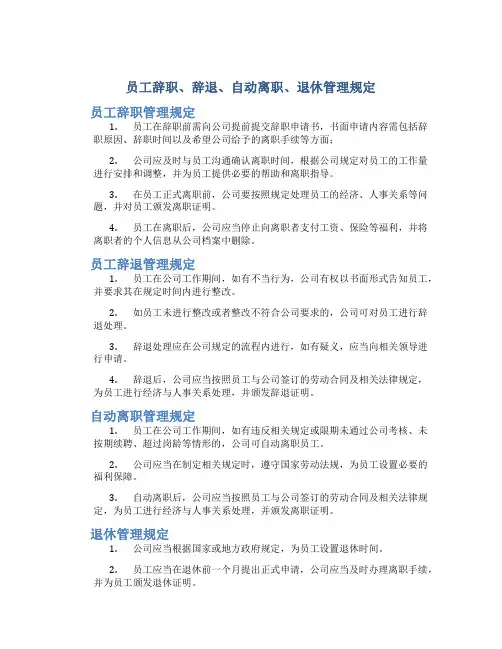 员工辞职、辞退、自动离职、退休管理规定

员工辞职管理规定

1. 员工在辞职前需向公司提前提交辞职申请书，书面申请内容需包括辞职原因、辞职时间以及希望公司给予的离职手续等方面；

2. 公司应及时与员工沟通确认离职时间，根据公司规定对员工的工作量进行安排和调整，并为员工提供必要的帮助和离职指导。

3. 在员工正式离职前，公司要按照规定处理员工的经济、人事关系等问题，并对员工颁发离职证明。

4. 员工在离职后，公司应当停止向离职者支付工资、保险等福利，并将离职者的个人信息从公司档案中删除。

员工辞退管理规定

1. 员工在公司工作期间，如有不当行为，公司有权以书面形式告知员工，并要求其在规定时间内进行整改。

2. 如员工未进行整改或者整改不符合公司要求的，公司可对员工进行辞退处理。

3. 辞退处理应在公司规定的流程内进行，如有疑义，应当向相关领导进行申请。

4. 辞退后，公司应当按照员工与公司签订的劳动合同及相关法律规定，为员工进行经济与人事关系处理，并颁发辞退证明。

自动离职管理规定

1. 员工在公司工作期间，如有违反相关规定或限期未通过公司考核、未按期续聘、超过岗龄等情形的，公司可自动离职员工。

2. 公司应当在制定相关规定时，遵守国家劳动法规，为员工设置必要的福利保障。

3. 自动离职后，公司应当按照员工与公司签订的劳动合同及相关法律规定，为员工进行经济与人事关系处理，并颁发离职证明。

退休管理规定

1. 公司应当根据国家或地方政府规定，为员工设置退休时间。

2. 员工应当在退休前一个月提出正式申请，公司应当及时办理离职手续，并为员工颁发退休证明。